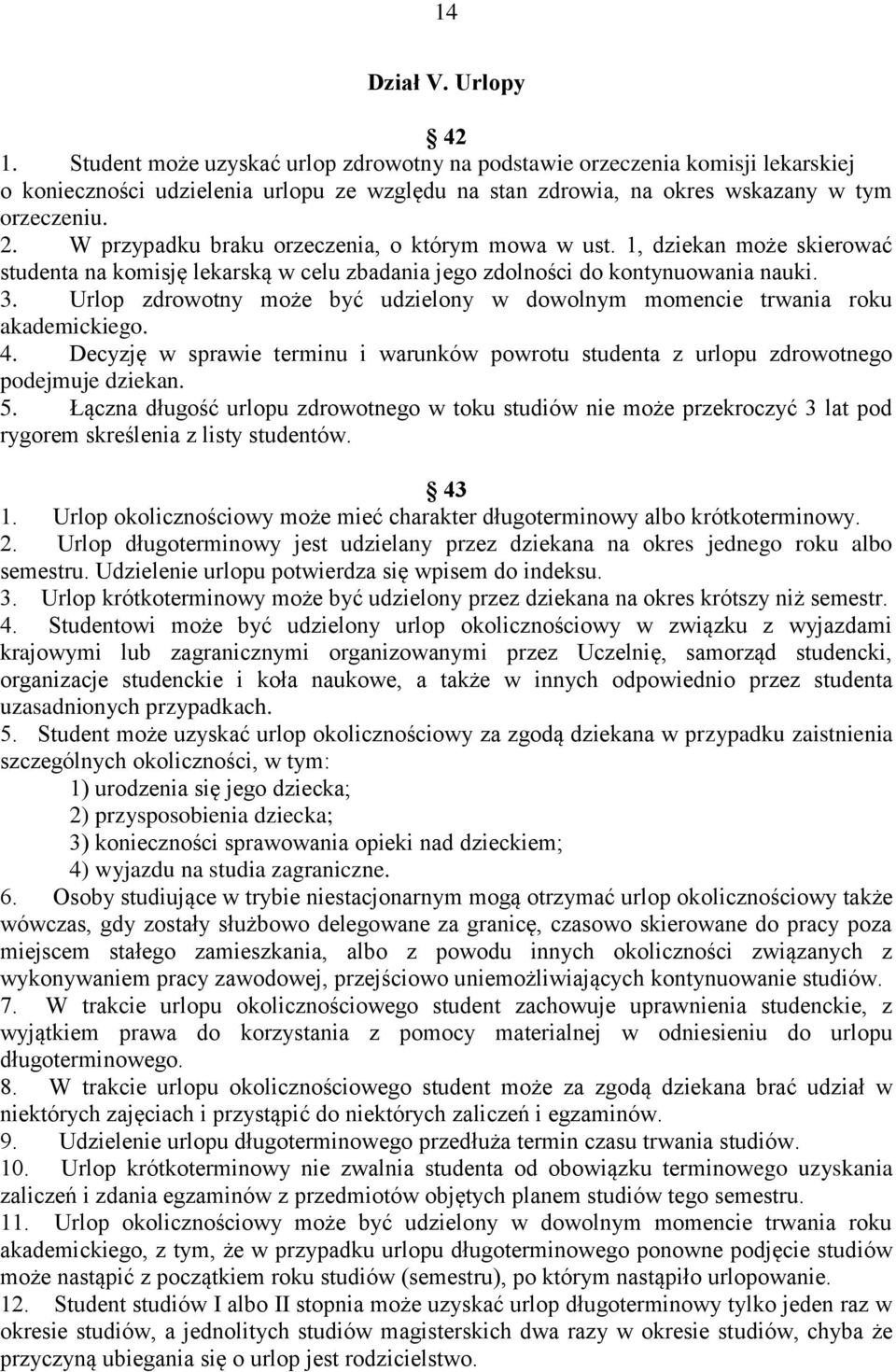 14

Dział V. Urlopy

42

1. Student może uzyskać urlop zdrowotny na podstawie orzeczenia komisji lekarskiej o konieczności udzielenia urlopu ze względu na stan zdrowia, na okres wskazany w tym orzeczeniu.
2. W przypadku braku orzeczenia, o którym mowa w ust. 1, dziekan może skierować studenta na komisję lekarską w celu zbadania jego zdolności do kontynuowania nauki.
3. Urlop zdrowotny może być udzielony w dowolnym momencie trwania roku akademickiego.
4. Decyzję w sprawie terminu i warunków powrotu studenta z urlopu zdrowotnego podejmuje dziekan.
5. Łączna długość urlopu zdrowotnego w toku studiów nie może przekroczyć 3 lat pod rygorem skreślenia z listy studentów.

43

1. Urlop okolicznościowy może mieć charakter długoterminowy albo krótkoterminowy.
2. Urlop długoterminowy jest udzielany przez dziekana na okres jednego roku albo semestru. Udzielenie urlopu potwierdza się wpisem do indeksu.
3. Urlop krótkoterminowy może być udzielony przez dziekana na okres krótszy niż semestr.
4. Studentowi może być udzielony urlop okolicznościowy w związku z wyjazdami krajowymi lub zagranicznymi organizowanymi przez Uczelnię, samorząd studencki, organizacje studenckie i koła naukowe, a także w innych odpowiednio przez studenta uzasadnionych przypadkach.
5. Student może uzyskać urlop okolicznościowy za zgodą dziekana w przypadku zaistnienia szczególnych okoliczności, w tym:
1) urodzenia się jego dziecka;
2) przysposobienia dziecka;
3) konieczności sprawowania opieki nad dzieckiem;
4) wyjazdu na studia zagraniczne.
6. Osoby studiujące w trybie niestacjonarnym mogą otrzymać urlop okolicznościowy także wówczas, gdy zostały służbowo delegowane za granicę, czasowo skierowane do pracy poza miejscem stałego zamieszkania, albo z powodu innych okoliczności związanych z wykonywaniem pracy zawodowej, przejściowo uniemożliwiających kontynuowanie studiów.
7. W trakcie urlopu okolicznościowego student zachowuje uprawnienia studenckie, z wyjątkiem prawa do korzystania z pomocy materialnej w odniesieniu do urlopu długoterminowego.
8. W trakcie urlopu okolicznościowego student może za zgodą dziekana brać udział w niektórych zajęciach i przystąpić do niektórych zaliczeń i egzaminów.
9. Udzielenie urlopu długoterminowego przedłuża termin czasu trwania studiów.
10. Urlop krótkoterminowy nie zwalnia studenta od obowiązku terminowego uzyskania zaliczeń i zdania egzaminów z przedmiotów objętych planem studiów tego semestru.
11. Urlop okolicznościowy może być udzielony w dowolnym momencie trwania roku akademickiego, z tym, że w przypadku urlopu długoterminowego ponowne podjęcie studiów może nastąpić z początkiem roku studiów (semestru), po którym nastąpiło urlopowanie.
12. Student studiów I albo II stopnia może uzyskać urlop długoterminowy tylko jeden raz w okresie studiów, a jednolitych studiów magisterskich dwa razy w okresie studiów, chyba że przyczyną ubiegania się o urlop jest rodzicielstwo.